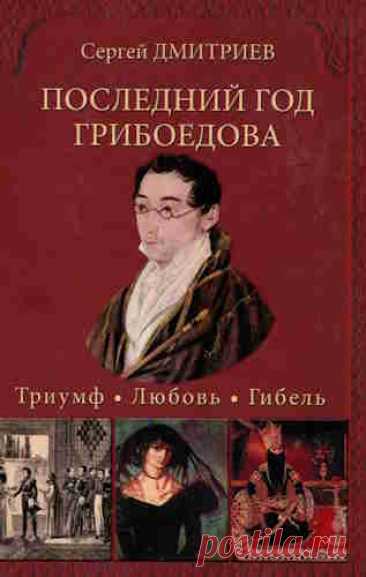 Сергей ДМИТРИЕВ

ПОСЛЕДНИЙ ГОД ГРИБОЕДОВА

Триумф • Любовь • Гибель

postila.ru